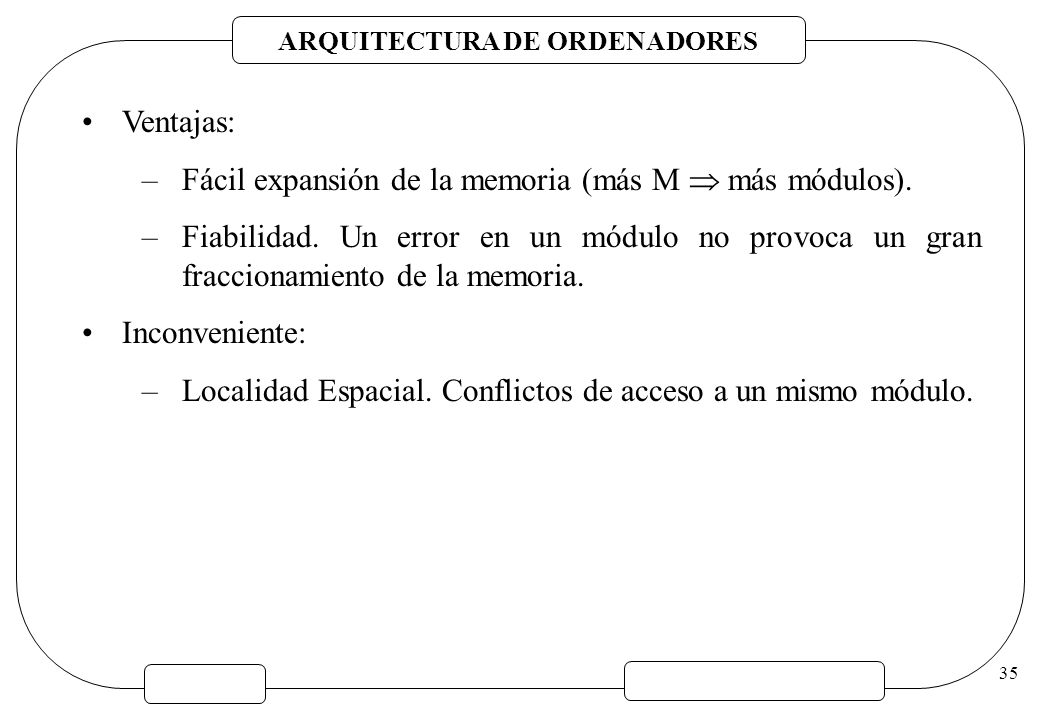 ARQUITECTURA DE ORDENADORES

• Ventajas:

– Fácil expansión de la memoria (más M $\Rightarrow$ más módulos).

– Fiabilidad. Un error en un módulo no provoca un gran fraccionamiento de la memoria.

• Inconveniente:

– Localidad Espacial. Conflictos de acceso a un mismo módulo.

35